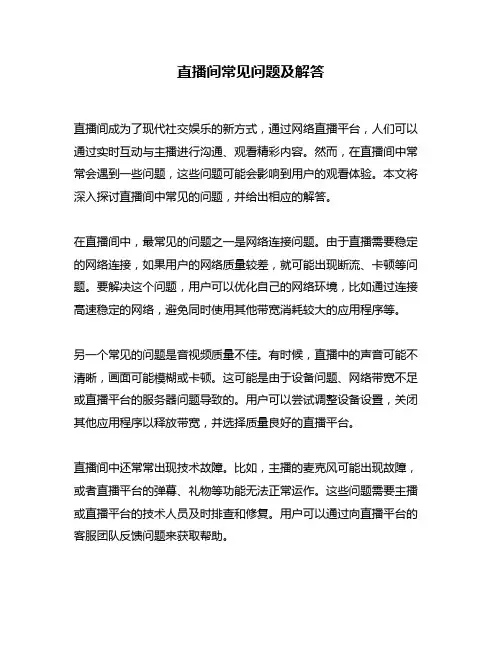 直播间常见问题及解答

直播间成为了现代社交娱乐的新方式，通过网络直播平台，人们可以通过实时互动与主播进行沟通、观看精彩内容。然而，在直播间中常常会遇到一些问题，这些问题可能会影响到用户的观看体验。本文将深入探讨直播间中常见的问题，并给出相应的解答。

在直播间中，最常见的问题之一是网络连接问题。由于直播需要稳定的网络连接，如果用户的网络质量较差，就可能出现断流、卡顿等问题。要解决这个问题，用户可以优化自己的网络环境，比如通过连接高速稳定的网络，避免同时使用其他带宽消耗较大的应用程序等。

另一个常见的问题是音视频质量不佳。有时候，直播中的声音可能不清晰，画面可能模糊或卡顿。这可能是由于设备问题、网络带宽不足或直播平台的服务器问题导致的。用户可以尝试调整设备设置，关闭其他应用程序以释放带宽，并选择质量良好的直播平台。

直播间中还常常出现技术故障。比如，主播的麦克风可能出现故障，或者直播平台的弹幕、礼物等功能无法正常运作。这些问题需要主播或直播平台的技术人员及时排查和修复。用户可以通过向直播平台的客服团队反馈问题来获取帮助。